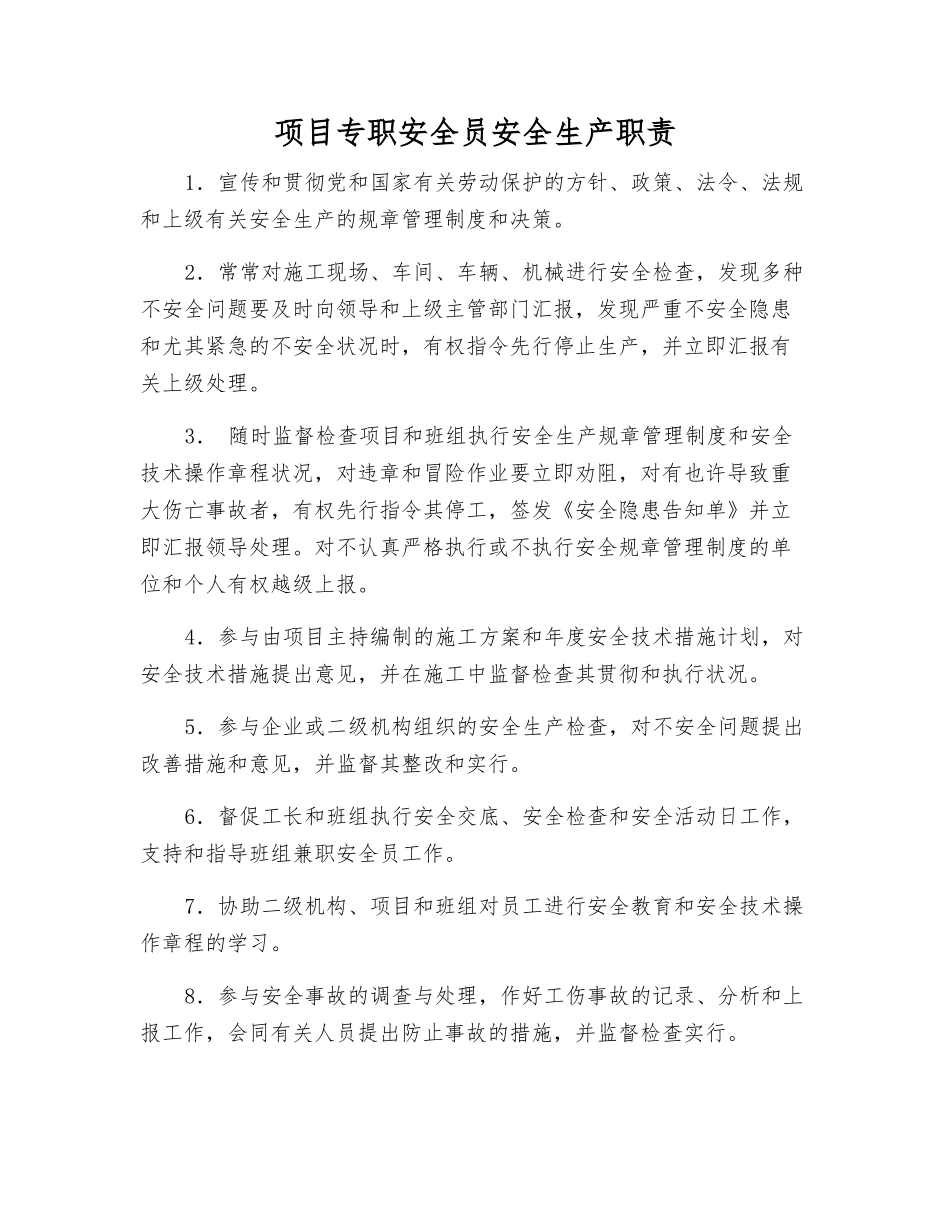 项目专职安全员安全生产职责

1．宣传和贯彻党和国家有关劳动保护的方针、政策、法令、法规和上级有关安全生产的规章管理制度和决策。

2．常常对施工现场、车间、车辆、机械进行安全检查，发现多种不安全问题要及时向领导和上级主管部门汇报，发现严重不安全隐患和尤其紧急的不安全状况时，有权指令先行停止生产，并立即汇报有关上级处理。

3． 随时监督检查项目和班组执行安全生产规章管理制度和安全技术操作章程状况，对违章和冒险作业要立即劝阻，对有也许导致重大伤亡事故者，有权先行指令其停工，签发《安全隐患告知单》并立即汇报领导处理。对不认真严格执行或不执行安全规章管理制度的单位和个人有权越级上报。

4．参与由项目主持编制的施工方案和年度安全技术措施计划，对安全技术措施提出意见，并在施工中监督检查其贯彻和执行状况。

5．参与企业或二级机构组织的安全生产检查，对不安全问题提出改善措施和意见，并监督其整改和实行。

6．督促工长和班组执行安全交底、安全检查和安全活动日工作，支持和指导班组兼职安全员工作。

7．协助二级机构、项目和班组对员工进行安全教育和安全技术操作章程的学习。

8．参与安全事故的调查与处理，作好工伤事故的记录、分析和上报工作，会同有关人员提出防止事故的措施，并监督检查实行。